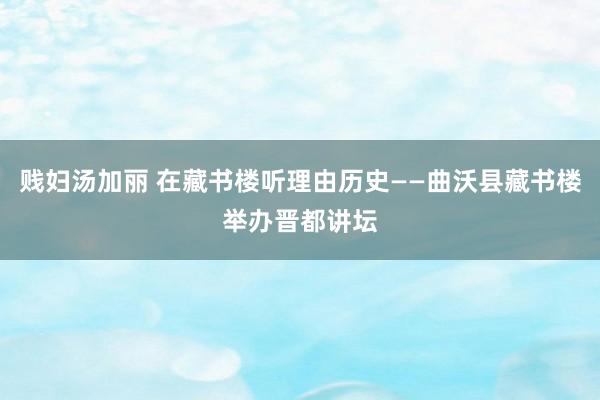 贱妇汤加丽 在藏书楼听理由历史——曲沃县藏书楼举办晋都讲坛